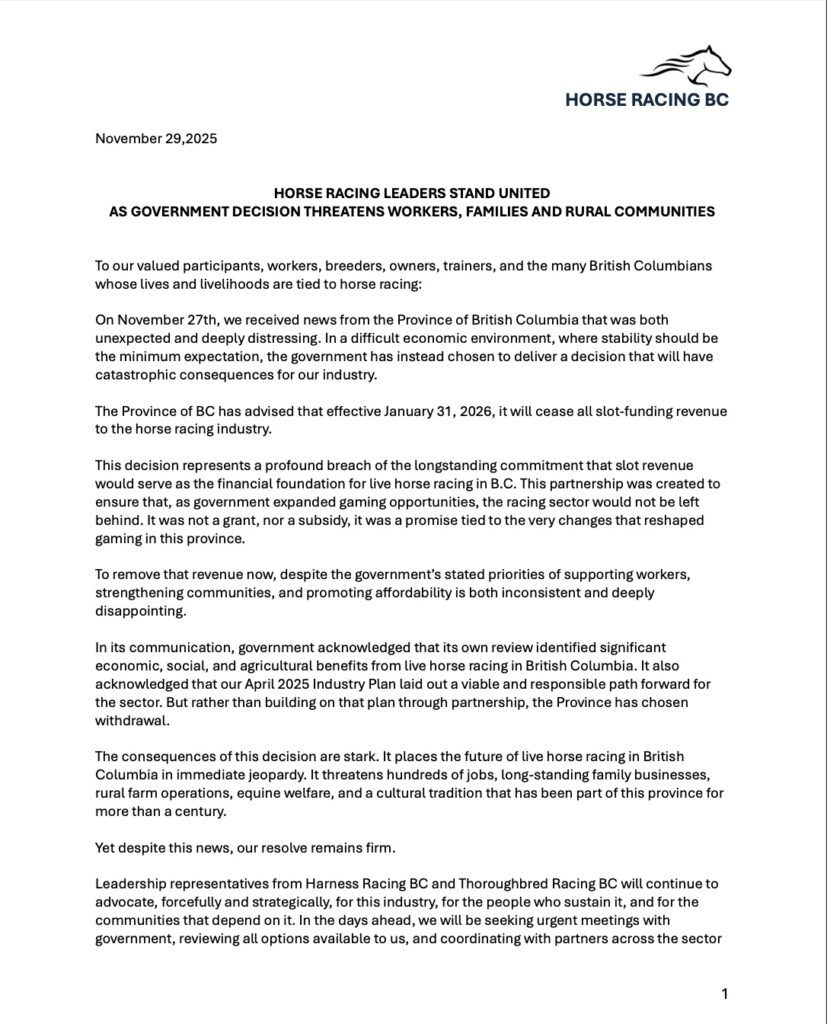 HORSE RACING BC

November 29,2025

HORSE RACING LEADERS STAND UNITED
AS GOVERNMENT DECISION THREATENS WORKERS, FAMILIES AND RURAL COMMUNITIES

To our valued participants, workers, breeders, owners, trainers, and the many British Columbians whose lives and livelihoods are tied to horse racing:

On November 27th, we received news from the Province of British Columbia that was both unexpected and deeply distressing. In a difficult economic environment, where stability should be the minimum expectation, the government has instead chosen to deliver a decision that will have catastrophic consequences for our industry.

The Province of BC has advised that effective January 31, 2026, it will cease all slot-funding revenue to the horse racing industry.

This decision represents a profound breach of the longstanding commitment that slot revenue would serve as the financial foundation for live horse racing in B.C. This partnership was created to ensure that, as government expanded gaming opportunities, the racing sector would not be left behind. It was not a grant, nor a subsidy, it was a promise tied to the very changes that reshaped gaming in this province.

To remove that revenue now, despite the government's stated priorities of supporting workers, strengthening communities, and promoting affordability is both inconsistent and deeply disappointing.

In its communication, government acknowledged that its own review identified significant economic, social, and agricultural benefits from live horse racing in British Columbia. It also acknowledged that our April 2025 Industry Plan laid out a viable and responsible path forward for the sector. But rather than building on that plan through partnership, the Province has chosen withdrawal.

The consequences of this decision are stark. It places the future of live horse racing in British Columbia in immediate jeopardy. It threatens hundreds of jobs, long-standing family businesses, rural farm operations, equine welfare, and a cultural tradition that has been part of this province for more than a century.

Yet despite this news, our resolve remains firm.

Leadership representatives from Harness Racing BC and Thoroughbred Racing BC will continue to advocate, forcefully and strategically, for this industry, for the people who sustain it, and for the communities that depend on it. In the days ahead, we will be seeking urgent meetings with government, reviewing all options available to us, and coordinating with partners across the sector

1